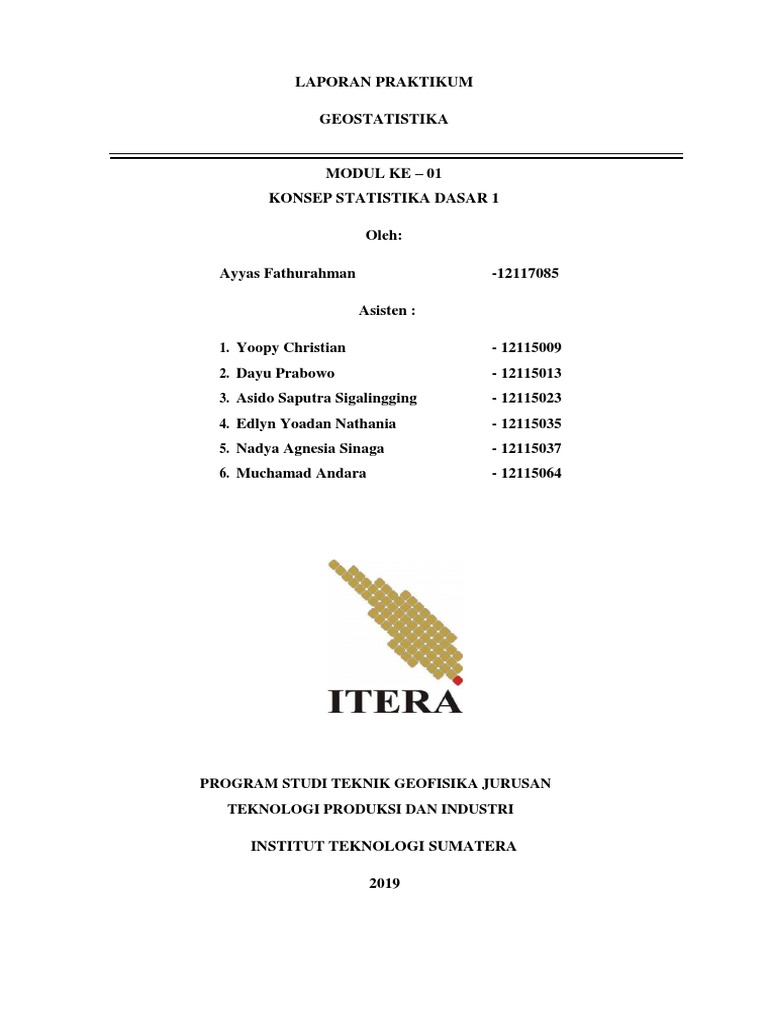 LAPORAN PRAKTIKUM

GEOSTATISTIKA

MODUL KE – 01
KONSEP STATISTIKA DASAR 1

Oleh:

Ayyas Fathurahman -12117085

Asisten :

1. Yoopy Christian - 12115009
2. Dayu Prabowo - 12115013
3. Asido Saputra Sigalingging - 12115023
4. Edlyn Yoadan Nathania - 12115035
5. Nadya Agnesia Sinaga - 12115037
6. Muchamad Andara - 12115064

ITERA

PROGRAM STUDI TEKNIK GEOFISIKA JURUSAN
TEKNOLOGI PRODUKSI DAN INDUSTRI

INSTITUT TEKNOLOGI SUMATERA

2019